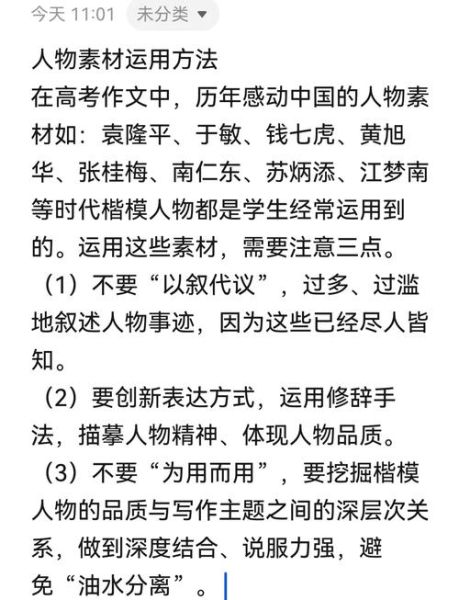 今天 11:01 未分类

人物素材运用方法
在高考作文中，历年感动中国的人物素材如：袁隆平、于敏、钱七虎、黄旭华、张桂梅、南仁东、苏炳添、江梦南等时代楷模人物都是学生经常运用到的。运用这些素材，需要注意三点。
（1）不要“以叙代议”，过多、过滥地叙述人物事迹，因为这些已经尽人皆知。
（2）要创新表达方式，运用修辞手法，描摹人物精神、体现人物品质。
（3）不要“为用而用”，要挖掘楷模人物的品质与写作主题之间的深层次关系，做到深度结合、说服力强，避免“油水分离”。